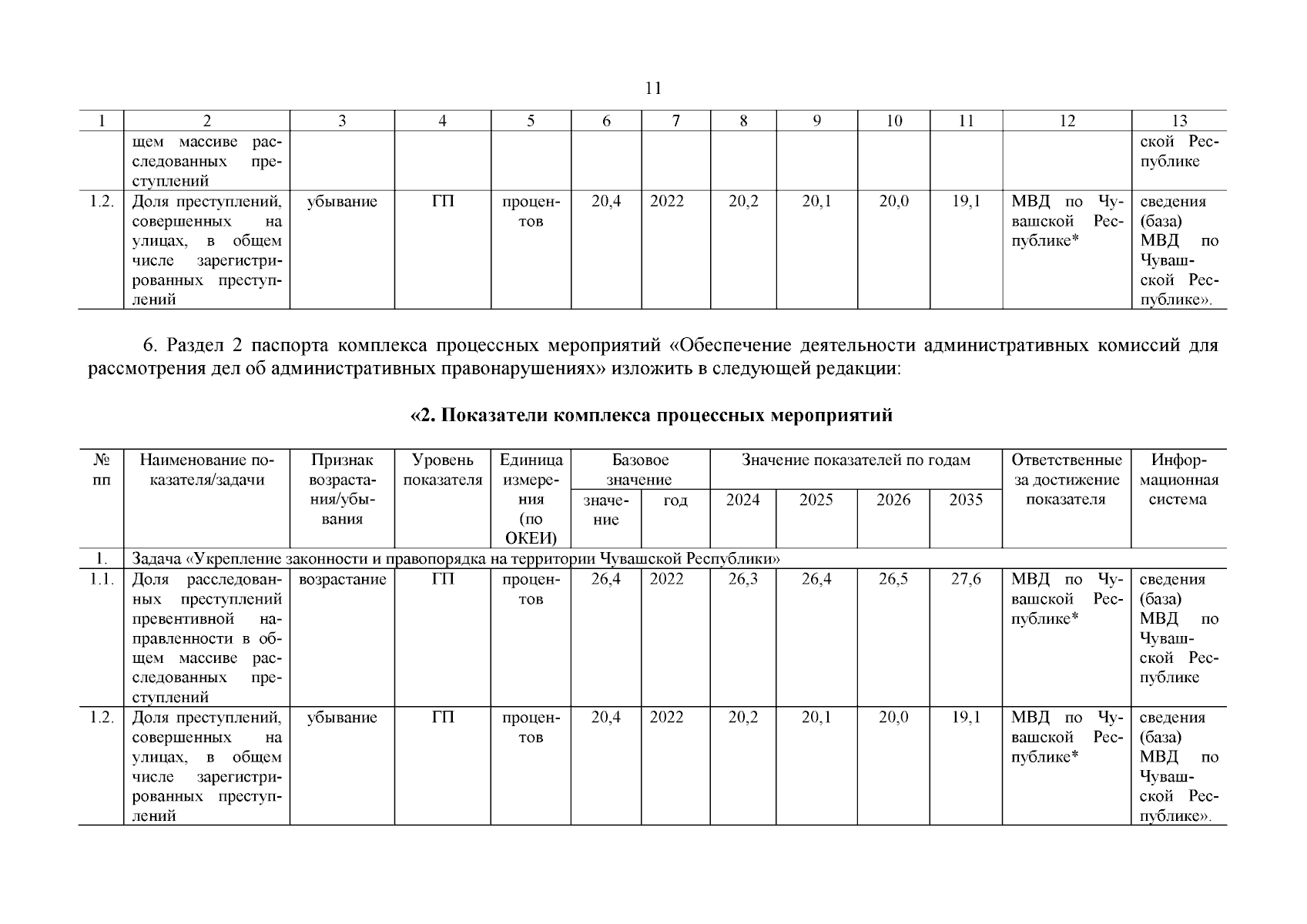 11

| 1 | 2 | 3 | 4 | 5 | 6 | 7 | 8 | 9 | 10 | 11 | 12 | 13 |
|---|---|---|---|---|---|---|---|---|---|---|---|---|
| | щем массиве расследованных преступлений | | | | | | | | | | | ской Республике |
| 1.2. | Доля преступлений, совершенных на улицах, в общем числе зарегистрированных преступлений | убывание | ГП | процентов | 20,4 | 2022 | 20,2 | 20,1 | 20,0 | 19,1 | МВД по Чувашской Республике* | сведения (база) МВД по Чувашской Республике». |

6. Раздел 2 паспорта комплекса процессных мероприятий «Обеспечение деятельности административных комиссий для рассмотрения дел об административных правонарушениях» изложить в следующей редакции:

«2. Показатели комплекса процессных мероприятий

| № пп | Наименование показателя/задачи | Признак возрастания/убывания | Уровень показателя | Единица измерения (по ОКЕИ) | Базовое значение: значение | Базовое значение: год | Значение показателей по годам: 2024 | 2025 | 2026 | 2035 | Ответственные за достижение показателя | Информационная система |
|---|---|---|---|---|---|---|---|---|---|---|---|---|
| 1. | Задача «Укрепление законности и правопорядка на территории Чувашской Республики» | | | | | | | | | | | |
| 1.1. | Доля расследованных преступлений превентивной направленности в общем массиве расследованных преступлений | возрастание | ГП | процентов | 26,4 | 2022 | 26,3 | 26,4 | 26,5 | 27,6 | МВД по Чувашской Республике* | сведения (база) МВД по Чувашской Республике |
| 1.2. | Доля преступлений, совершенных на улицах, в общем числе зарегистрированных преступлений | убывание | ГП | процентов | 20,4 | 2022 | 20,2 | 20,1 | 20,0 | 19,1 | МВД по Чувашской Республике* | сведения (база) МВД по Чувашской Республике». |